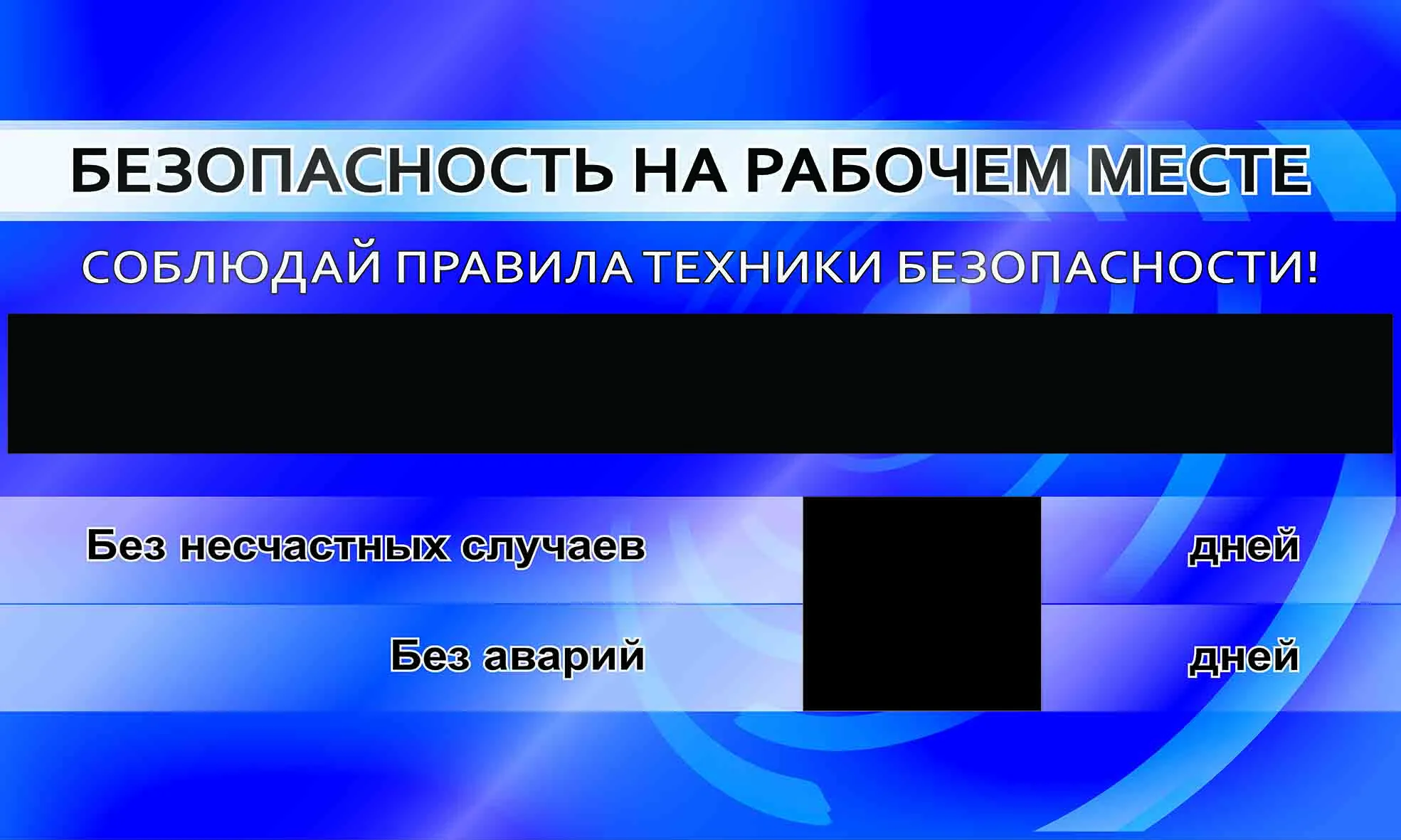 БЕЗОПАСНОСТЬ НА РАБОЧЕМ МЕСТЕ

СОБЛЮДАЙ ПРАВИЛА ТЕХНИКИ БЕЗОПАСНОСТИ!

Без несчастных случаев дней

Без аварий дней